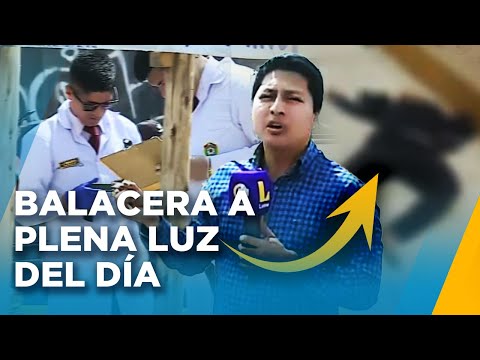 BALACERA A PLENA LUZ DEL DÍA